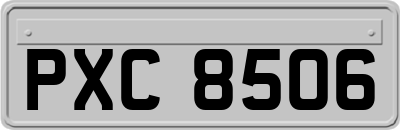 PXC 8506